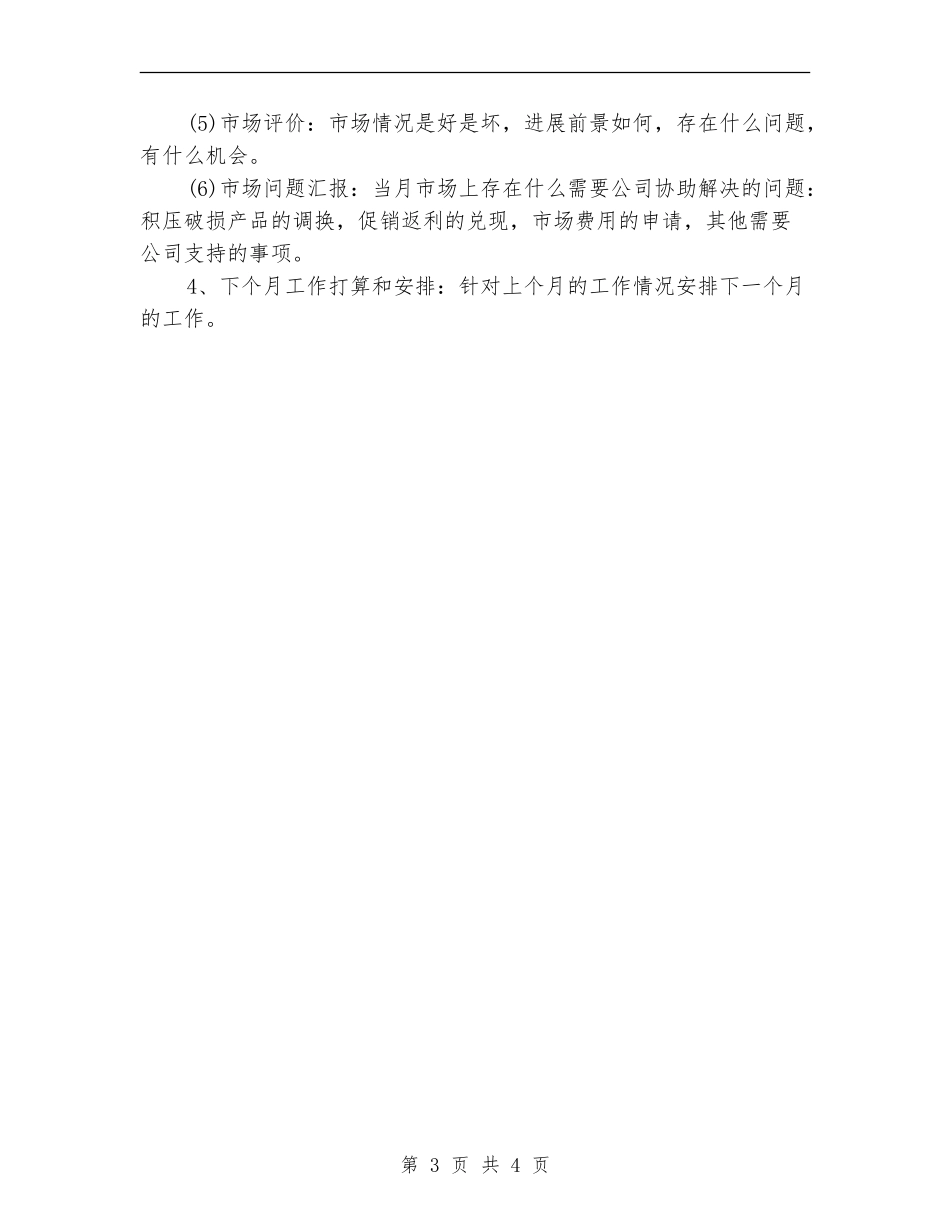 (5)市场评价：市场情况是好是坏，进展前景如何，存在什么问题，有什么机会。

(6)市场问题汇报：当月市场上存在什么需要公司协助解决的问题：积压破损产品的调换，促销返利的兑现，市场费用的申请，其他需要公司支持的事项。

4、下个月工作打算和安排：针对上个月的工作情况安排下一个月的工作。

第 3 页 共 4 页